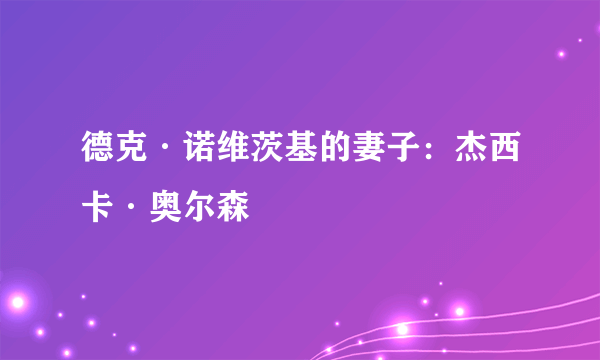 德克·诺维茨基的妻子：杰西卡·奥尔森